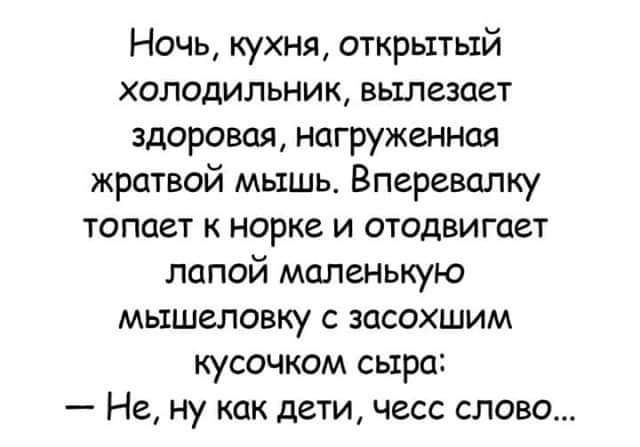 Ночь, кухня, открытый холодильник, вылезает здоровая, нагруженная жратвой мышь. Вперевалку топает к норке и отодвигает лапой маленькую мышеловку с засохшим кусочком сыра:
— Не, ну как дети, чесс слово...